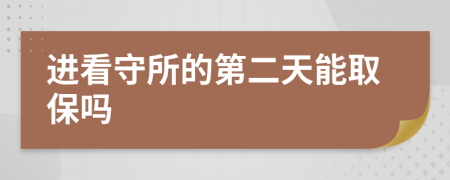 进看守所的第二天能取保吗